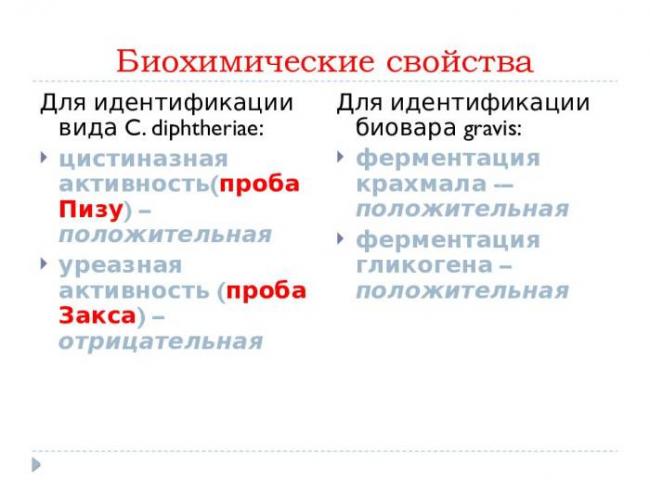 Биохимические свойства

Для идентификации вида C. diphtheriae:

цистиназная активность(проба Пизу) – положительная

уреазная активность (проба Закса) – отрицательная

Для идентификации биовара gravis:

ферментация крахмала — положительная

ферментация гликогена – положительная